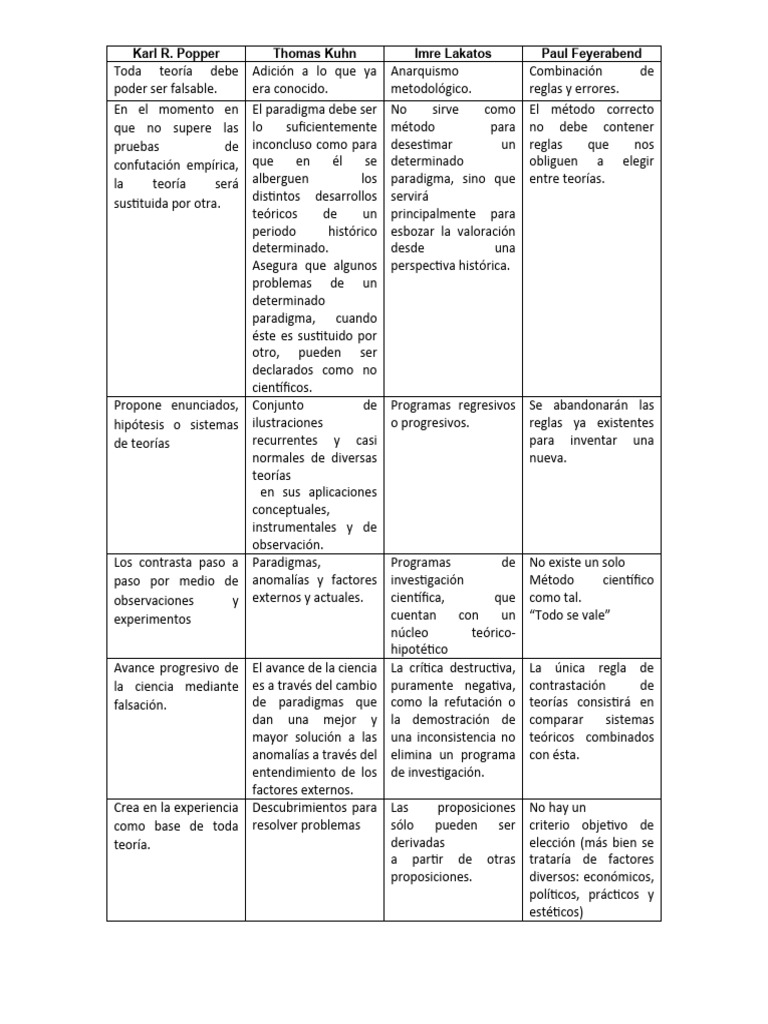 | Karl R. Popper | Thomas Kuhn | Imre Lakatos | Paul Feyerabend |
|---|---|---|---|
| Toda teoría debe poder ser falsable. | Adición a lo que ya era conocido. | Anarquismo metodológico. | Combinación de reglas y errores. |
| En el momento en que no supere las pruebas de confutación empírica, la teoría será sustituida por otra. | El paradigma debe ser lo suficientemente inconcluso como para que en él se alberguen los distintos desarrollos teóricos de un periodo histórico determinado. Asegura que algunos problemas de un determinado paradigma, cuando éste es sustituido por otro, pueden ser declarados como no científicos. | No sirve como método para desestimar un determinado paradigma, sino que servirá principalmente para esbozar la valoración desde una perspectiva histórica. | El método correcto no debe contener reglas que nos obliguen a elegir entre teorías. |
| Propone enunciados, hipótesis o sistemas de teorías | Conjunto de ilustraciones recurrentes y casi normales de diversas teorías en sus aplicaciones conceptuales, instrumentales y de observación. | Programas regresivos o progresivos. | Se abandonarán las reglas ya existentes para inventar una nueva. |
| Los contrasta paso a paso por medio de observaciones y experimentos | Paradigmas, anomalías y factores externos y actuales. | Programas de investigación científica, que cuentan con un núcleo teórico-hipotético | No existe un solo Método científico como tal. "Todo se vale" |
| Avance progresivo de la ciencia mediante falsación. | El avance de la ciencia es a través del cambio de paradigmas que dan una mejor y mayor solución a las anomalías a través del entendimiento de los factores externos. | La crítica destructiva, puramente negativa, como la refutación o la demostración de una inconsistencia no elimina un programa de investigación. | La única regla de contrastación de teorías consistirá en comparar sistemas teóricos combinados con ésta. |
| Crea en la experiencia como base de toda teoría. | Descubrimientos para resolver problemas | Las proposiciones sólo pueden ser derivadas a partir de otras proposiciones. | No hay un criterio objetivo de elección (más bien se trataría de factores diversos: económicos, políticos, prácticos y estéticos) |